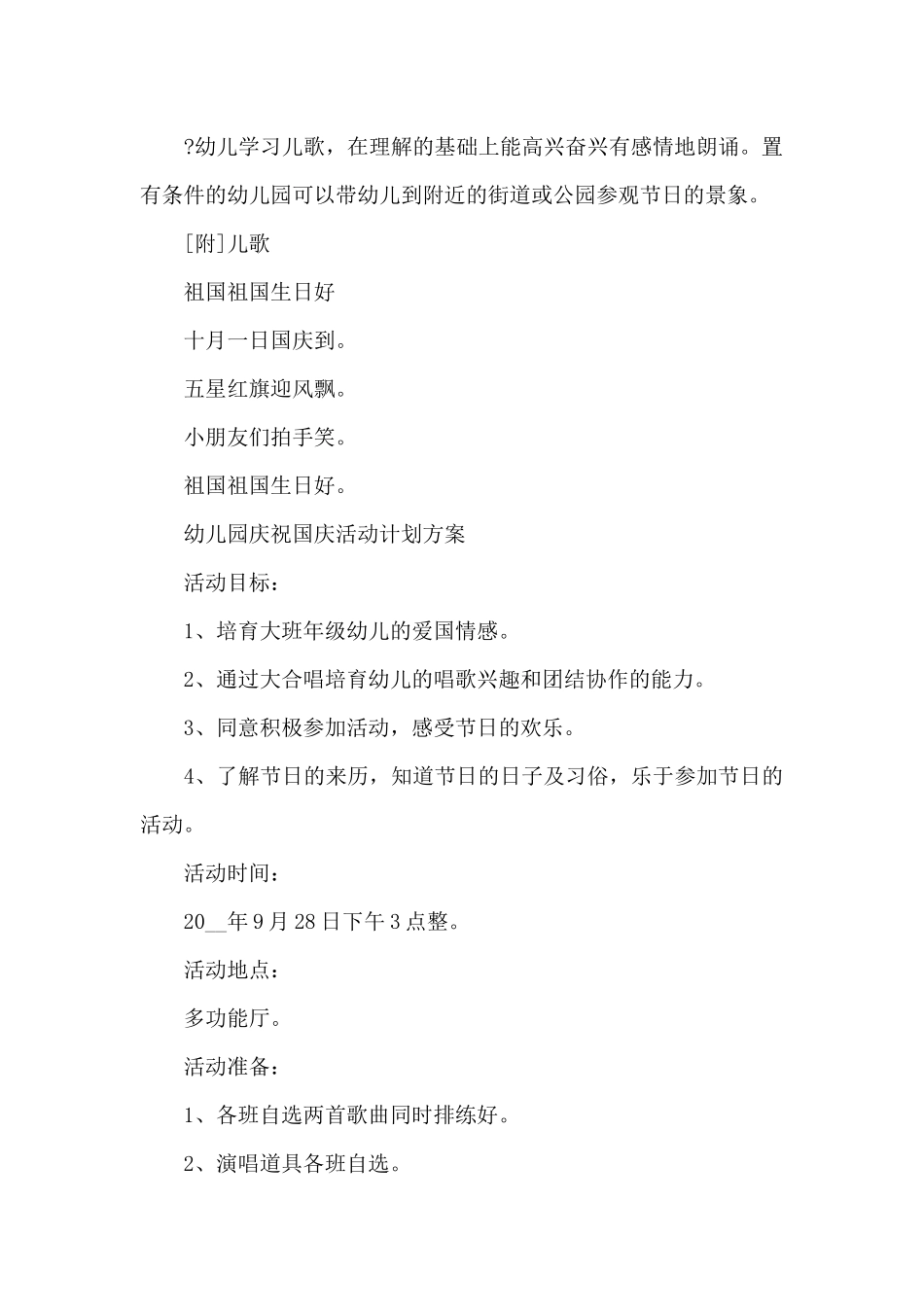 ?幼儿学习儿歌，在理解的基础上能高兴奋兴有感情地朗诵。置有条件的幼儿园可以带幼儿到附近的街道或公园参观节日的景象。

[附]儿歌

祖国祖国生日好

十月一日国庆到。

五星红旗迎风飘。

小朋友们拍手笑。

祖国祖国生日好。

幼儿园庆祝国庆活动计划方案

活动目标：

1、培育大班年级幼儿的爱国情感。

2、通过大合唱培育幼儿的唱歌兴趣和团结协作的能力。

3、同意积极参加活动，感受节日的欢乐。

4、了解节日的来历，知道节日的日子及习俗，乐于参加节日的活动。

活动时间：

20__年9月28日下午3点整。

活动地点：

多功能厅。

活动准备：

1、各班自选两首歌曲同时排练好。

2、演唱道具各班自选。